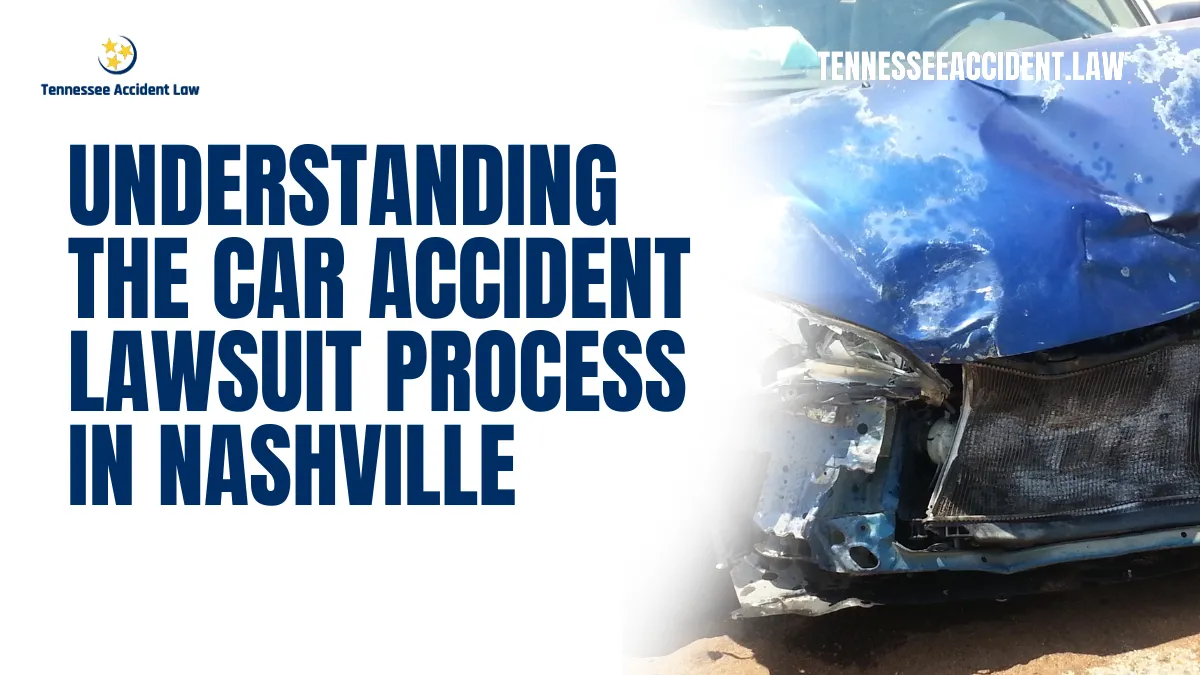 Tennessee Accident Law

TENNESSEEACCIDENT.LAW

UNDERSTANDING THE CAR ACCIDENT LAWSUIT PROCESS IN NASHVILLE